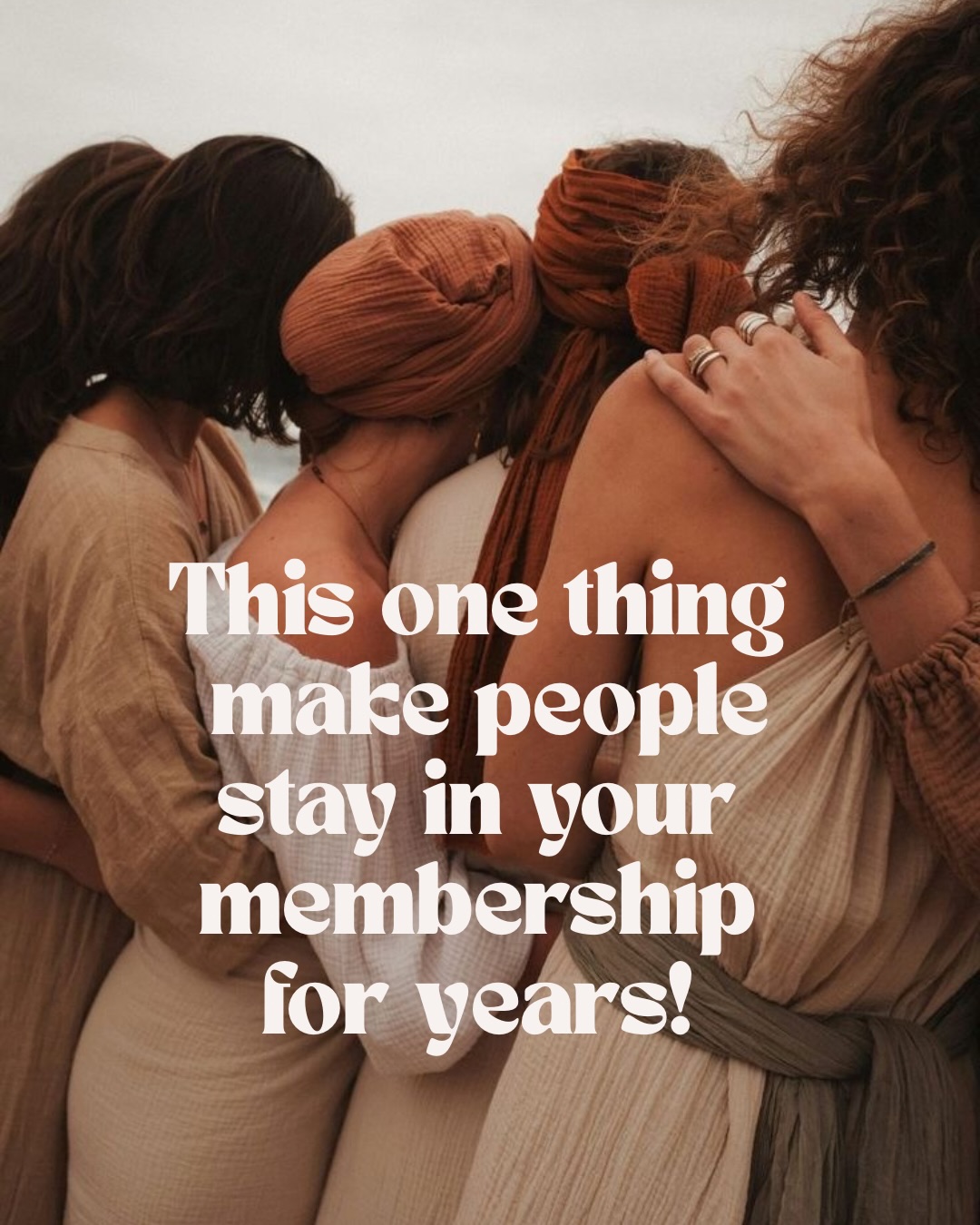 This one thing make people stay in your membership for years!